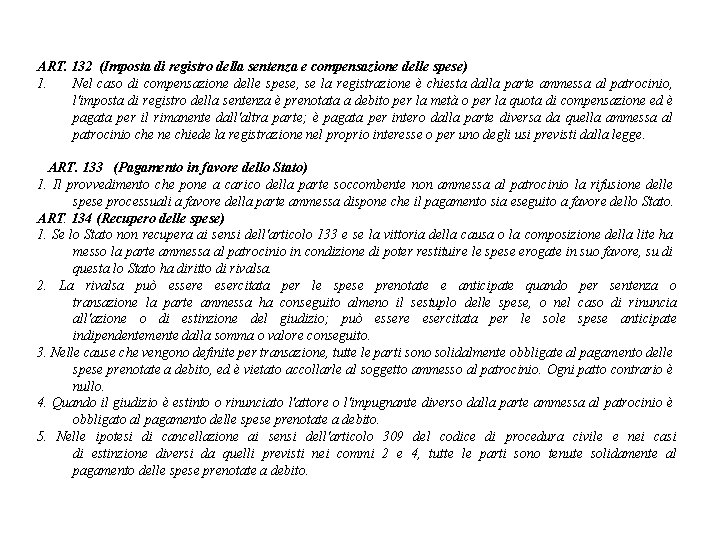 ART. 132 (Imposta di registro della sentenza e compensazione delle spese)
1. Nel caso di compensazione delle spese, se la registrazione è chiesta dalla parte ammessa al patrocinio, l'imposta di registro della sentenza è prenotata a debito per la metà o per la quota di compensazione ed è pagata per il rimanente dall'altra parte; è pagata per intero dalla parte diversa da quella ammessa al patrocinio che ne chiede la registrazione nel proprio interesse o per uno degli usi previsti dalla legge.

ART. 133 (Pagamento in favore dello Stato)
1. Il provvedimento che pone a carico della parte soccombente non ammessa al patrocinio la rifusione delle spese processuali a favore della parte ammessa dispone che il pagamento sia eseguito a favore dello Stato.
ART. 134 (Recupero delle spese)
1. Se lo Stato non recupera ai sensi dell'articolo 133 e se la vittoria della causa o la composizione della lite ha messo la parte ammessa al patrocinio in condizione di poter restituire le spese erogate in suo favore, su di questa lo Stato ha diritto di rivalsa.
2. La rivalsa può essere esercitata per le spese prenotate e anticipate quando per sentenza o transazione la parte ammessa ha conseguito almeno il sestuplo delle spese, o nel caso di rinuncia all'azione o di estinzione del giudizio; può essere esercitata per le sole spese anticipate indipendentemente dalla somma o valore conseguito.
3. Nelle cause che vengono definite per transazione, tutte le parti sono solidalmente obbligate al pagamento delle spese prenotate a debito, ed è vietato accollarle al soggetto ammesso al patrocinio. Ogni patto contrario è nullo.
4. Quando il giudizio è estinto o rinunciato l'attore o l'impugnante diverso dalla parte ammessa al patrocinio è obbligato al pagamento delle spese prenotate a debito.
5. Nelle ipotesi di cancellazione ai sensi dell'articolo 309 del codice di procedura civile e nei casi di estinzione diversi da quelli previsti nei commi 2 e 4, tutte le parti sono tenute solidamente al pagamento delle spese prenotate a debito.